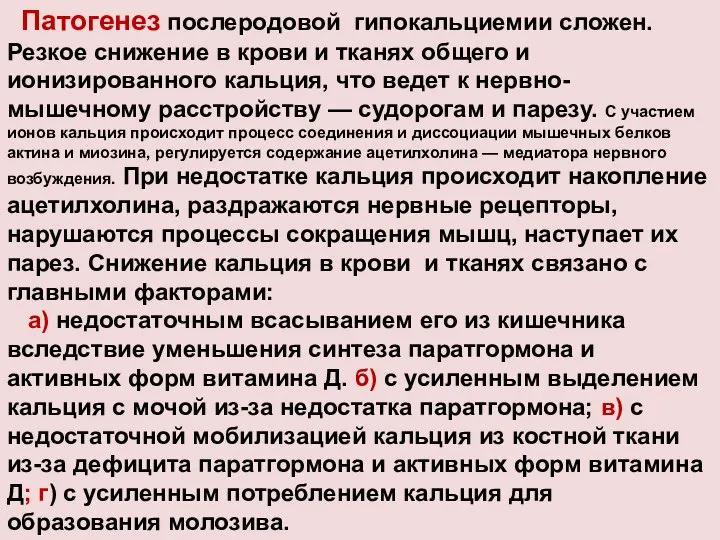 Патогенез послеродовой гипокальциемии сложен. Резкое снижение в крови и тканях общего и ионизированного кальция, что ведет к нервно-мышечному расстройству — судорогам и парезу. С участием ионов кальция происходит процесс соединения и диссоциации мышечных белков актина и миозина, регулируется содержание ацетилхолина — медиатора нервного возбуждения. При недостатке кальция происходит накопление ацетилхолина, раздражаются нервные рецепторы, нарушаются процессы сокращения мышц, наступает их парез. Снижение кальция в крови и тканях связано с главными факторами:

а) недостаточным всасыванием его из кишечника вследствие уменьшения синтеза паратгормона и активных форм витамина Д. б) с усиленным выделением кальция с мочой из-за недостатка паратгормона; в) с недостаточной мобилизацией кальция из костной ткани из-за дефицита паратгормона и активных форм витамина Д; г) с усиленным потреблением кальция для образования молозива.